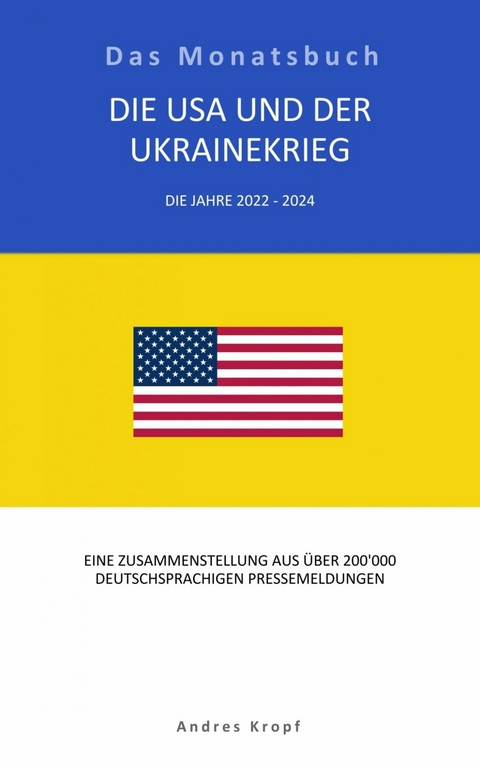 Das Monatsbuch

DIE USA UND DER UKRAINEKRIEG

DIE JAHRE 2022 - 2024

EINE ZUSAMMENSTELLUNG AUS ÜBER 200'000 DEUTSCHSPRACHIGEN PRESSEMELDUNGEN

Andres Kropf